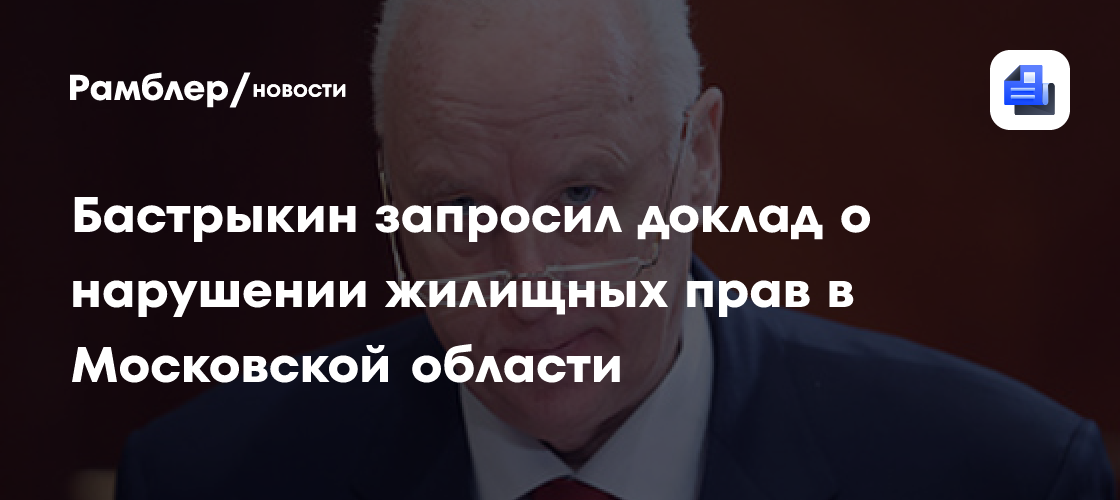 Рамблер/новости

Бастрыкин запросил доклад о нарушении жилищных прав в Московской области